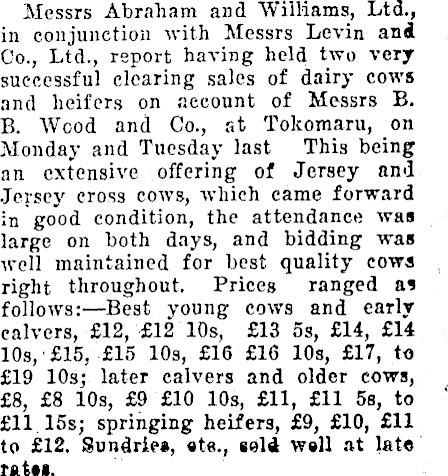 Messrs Abraham and Williams, Ltd., in conjunction with Messrs Levin and Co., Ltd., report having held two very successful clearing sales of dairy cows and heifers on account of Messrs B. B. Wood and Co., at Tokomaru, on Monday and Tuesday last This being an extensive offering of Jersey and Jersey cross cows, which came forward in good condition, the attendance was large on both days, and bidding was well maintained for best quality cows right throughout. Prices ranged as follows:—Best young cows and early calvers, £12, £12 10s, £13 5s, £14, £14 10s, £15, £15 10s, £16 £16 10s, £17, to £19 10s; later calvers and older cows, £8, £8 10s, £9 £10 10s, £11, £11 5s, to £11 15s; springing heifers, £9, £10, £11 to £12. Sundries, etc., sold well at late rates.